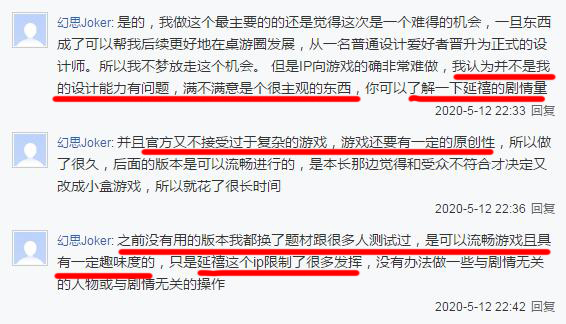 幻思Joker: 是的，我做这个最主要的的还是觉得这次是一个难得的机会，一旦东西成了可以帮我后续更好地在桌游圈发展，从一名普通设计爱好者晋升为正式的设计师。所以我不梦放走这个机会。 但是IP向游戏的确非常难做，我认为并不是我的设计能力有问题，满不满意是个很主观的东西，你可以了解一下延禧的剧情量

2020-5-12 22:33 回复

幻思Joker: 并且官方又不接受过于复杂的游戏，游戏还要有一定的原创性，所以做了很久，后面的版本是可以流畅进行的，是本长那边觉得和受众不符合才决定又改成小盒游戏，所以就花了很长时间

2020-5-12 22:36 回复

幻思Joker: 之前没有用的版本我都换了题材跟很多人测试过，是可以流畅游戏且具有一定趣味度的，只是延禧这个ip限制了很多发挥，没有办法做一些与剧情无关的人物或与剧情无关的操作

2020-5-12 22:42 回复